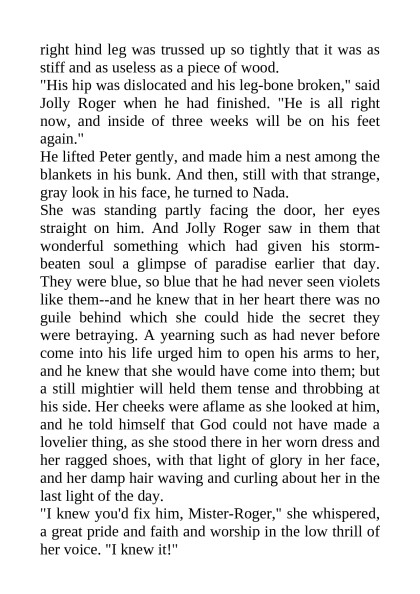 right hind leg was trussed up so tightly that it was as stiff and as useless as a piece of wood.
"His hip was dislocated and his leg-bone broken," said Jolly Roger when he had finished. "He is all right now, and inside of three weeks will be on his feet again."
He lifted Peter gently, and made him a nest among the blankets in his bunk. And then, still with that strange, gray look in his face, he turned to Nada.
She was standing partly facing the door, her eyes straight on him. And Jolly Roger saw in them that wonderful something which had given his storm-beaten soul a glimpse of paradise earlier that day. They were blue, so blue that he had never seen violets like them--and he knew that in her heart there was no guile behind which she could hide the secret they were betraying. A yearning such as had never before come into his life urged him to open his arms to her, and he knew that she would have come into them; but a still mightier will held them tense and throbbing at his side. Her cheeks were aflame as she looked at him, and he told himself that God could not have made a lovelier thing, as she stood there in her worn dress and her ragged shoes, with that light of glory in her face, and her damp hair waving and curling about her in the last light of the day.
"I knew you'd fix him, Mister-Roger," she whispered, a great pride and faith and worship in the low thrill of her voice. "I knew it!"